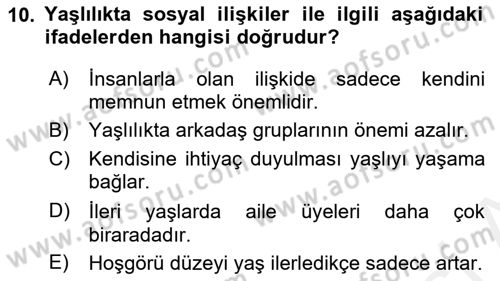 10. Yaşlılıkta sosyal ilişkiler ile ilgili aşağıdaki ifadelerden hangisi doğrudur?

A) İnsanlarla olan ilişkide sadece kendini memnun etmek önemlidir.

B) Yaşlılıkta arkadaş gruplarının önemi azalır.

C) Kendisine ihtiyaç duyulması yaşlıyı yaşama bağlar.

D) İleri yaşlarda aile üyeleri daha çok biraradadır.

E) Hoşgörü düzeyi yaş ilerledikçe sadece artar.

www.aofsoru.com